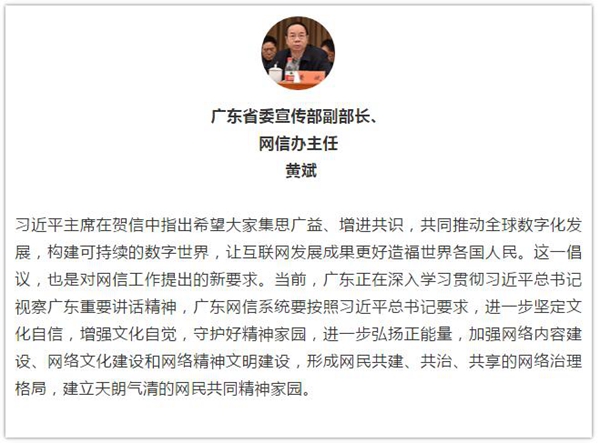 广东省委宣传部副部长、
网信办主任
黄斌

习近平主席在贺信中指出希望大家集思广益、增进共识，共同推动全球数字化发展，构建可持续的数字世界，让互联网发展成果更好造福世界各国人民。这一倡议，也是对网信工作提出的新要求。当前，广东正在深入学习贯彻习近平总书记视察广东重要讲话精神，广东网信系统要按照习近平总书记要求，进一步坚定文化自信，增强文化自觉，守护好精神家园，进一步弘扬正能量，加强网络内容建设、网络文化建设和网络精神文明建设，形成网民共建、共治、共享的网络治理格局，建立天朗气清的网民共同精神家园。